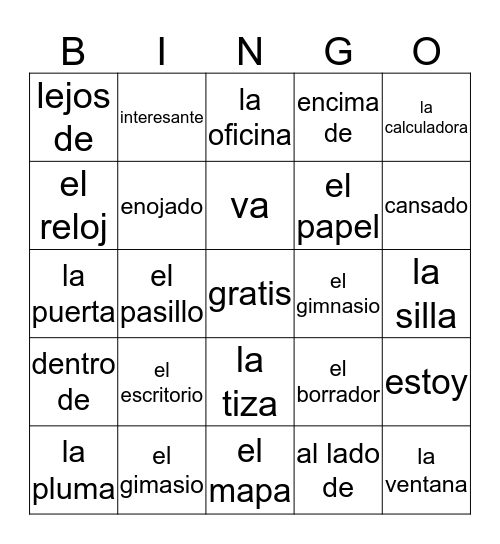 | B | I | N | G | O |
|---|---|---|---|---|
| lejos de | interesante | la oficina | encima de | la calculadora |
| el reloj | enojado | va | el papel | cansado |
| la puerta | el pasillo | gratis | el gimnasio | la silla |
| dentro de | el escritorio | la tiza | el borrador | estoy |
| la pluma | el gimasio | el mapa | al lado de | la ventana |